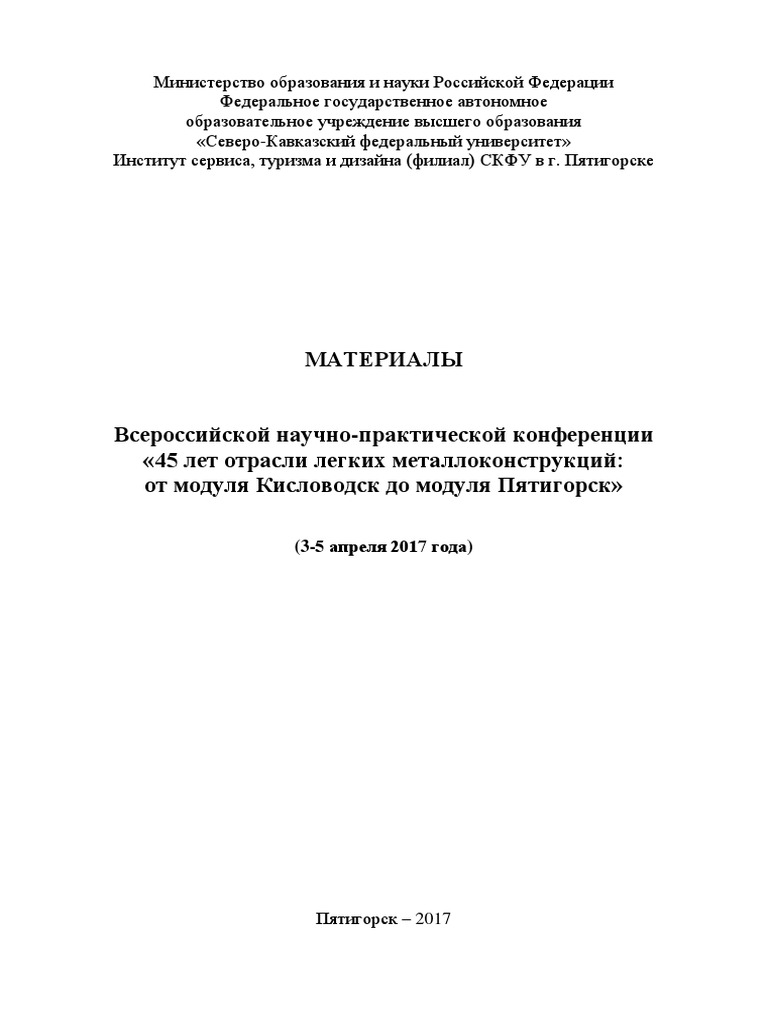 Министерство образования и науки Российской Федерации
Федеральное государственное автономное
образовательное учреждение высшего образования
«Северо-Кавказский федеральный университет»
Институт сервиса, туризма и дизайна (филиал) СКФУ в г. Пятигорске

МАТЕРИАЛЫ

Всероссийской научно-практической конференции
«45 лет отрасли легких металлоконструкций:
от модуля Кисловодск до модуля Пятигорск»

(3-5 апреля 2017 года)

Пятигорск – 2017